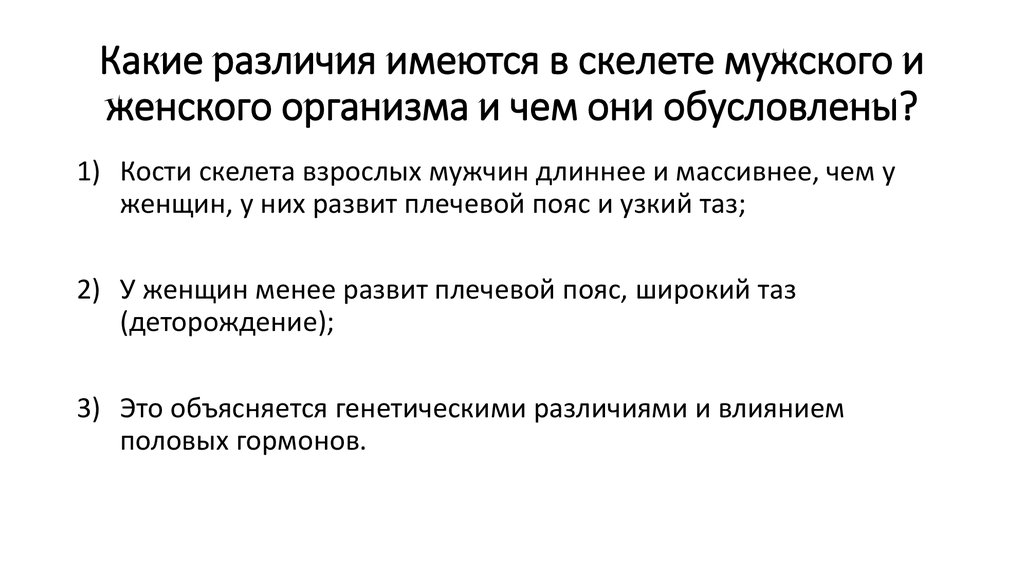 Какие различия имеются в скелете мужского и женского организма и чем они обусловлены?

1) Кости скелета взрослых мужчин длиннее и массивнее, чем у женщин, у них развит плечевой пояс и узкий таз;

2) У женщин менее развит плечевой пояс, широкий таз (деторождение);

3) Это объясняется генетическими различиями и влиянием половых гормонов.